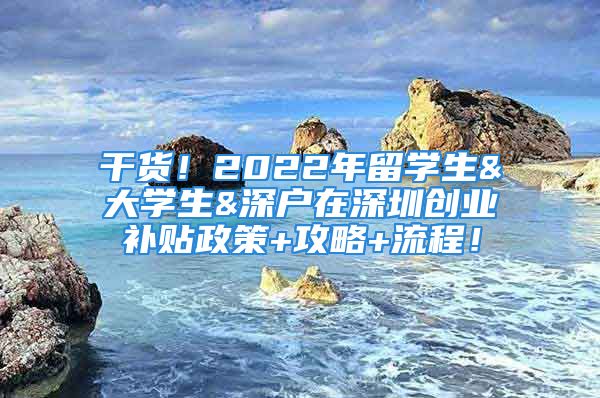 干货！2022年留学生&大学生&深户在深圳创业补贴政策+攻略+流程！